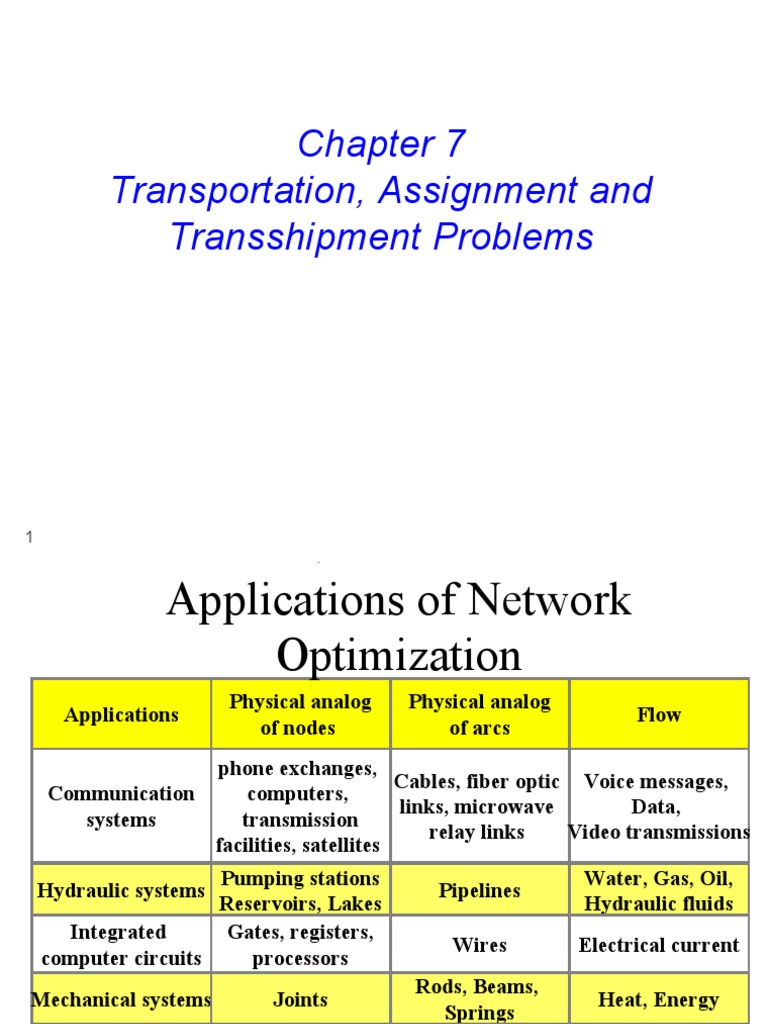 Chapter 7
Transportation, Assignment and Transshipment Problems

1

Applications of Network Optimization

| Applications | Physical analog of nodes | Physical analog of arcs | Flow |
|---|---|---|---|
| Communication systems | phone exchanges, computers, transmission facilities, satellites | Cables, fiber optic links, microwave relay links | Voice messages, Data, Video transmissions |
| Hydraulic systems | Pumping stations Reservoirs, Lakes | Pipelines | Water, Gas, Oil, Hydraulic fluids |
| Integrated computer circuits | Gates, registers, processors | Wires | Electrical current |
| Mechanical systems | Joints | Rods, Beams, Springs | Heat, Energy |